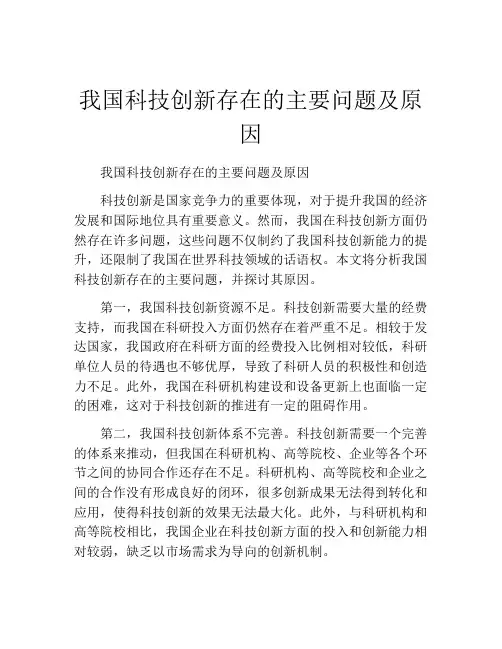 我国科技创新存在的主要问题及原因

我国科技创新存在的主要问题及原因

科技创新是国家竞争力的重要体现，对于提升我国的经济发展和国际地位具有重要意义。然而，我国在科技创新方面仍然存在许多问题，这些问题不仅制约了我国科技创新能力的提升，还限制了我国在世界科技领域的话语权。本文将分析我国科技创新存在的主要问题，并探讨其原因。

第一，我国科技创新资源不足。科技创新需要大量的经费支持，而我国在科研投入方面仍然存在着严重不足。相较于发达国家，我国政府在科研方面的经费投入比例相对较低，科研单位人员的待遇也不够优厚，导致了科研人员的积极性和创造力不足。此外，我国在科研机构建设和设备更新上也面临一定的困难，这对于科技创新的推进有一定的阻碍作用。

第二，我国科技创新体系不完善。科技创新需要一个完善的体系来推动，但我国在科研机构、高等院校、企业等各个环节之间的协同合作还存在不足。科研机构、高等院校和企业之间的合作没有形成良好的闭环，很多创新成果无法得到转化和应用，使得科技创新的效果无法最大化。此外，与科研机构和高等院校相比，我国企业在科技创新方面的投入和创新能力相对较弱，缺乏以市场需求为导向的创新机制。